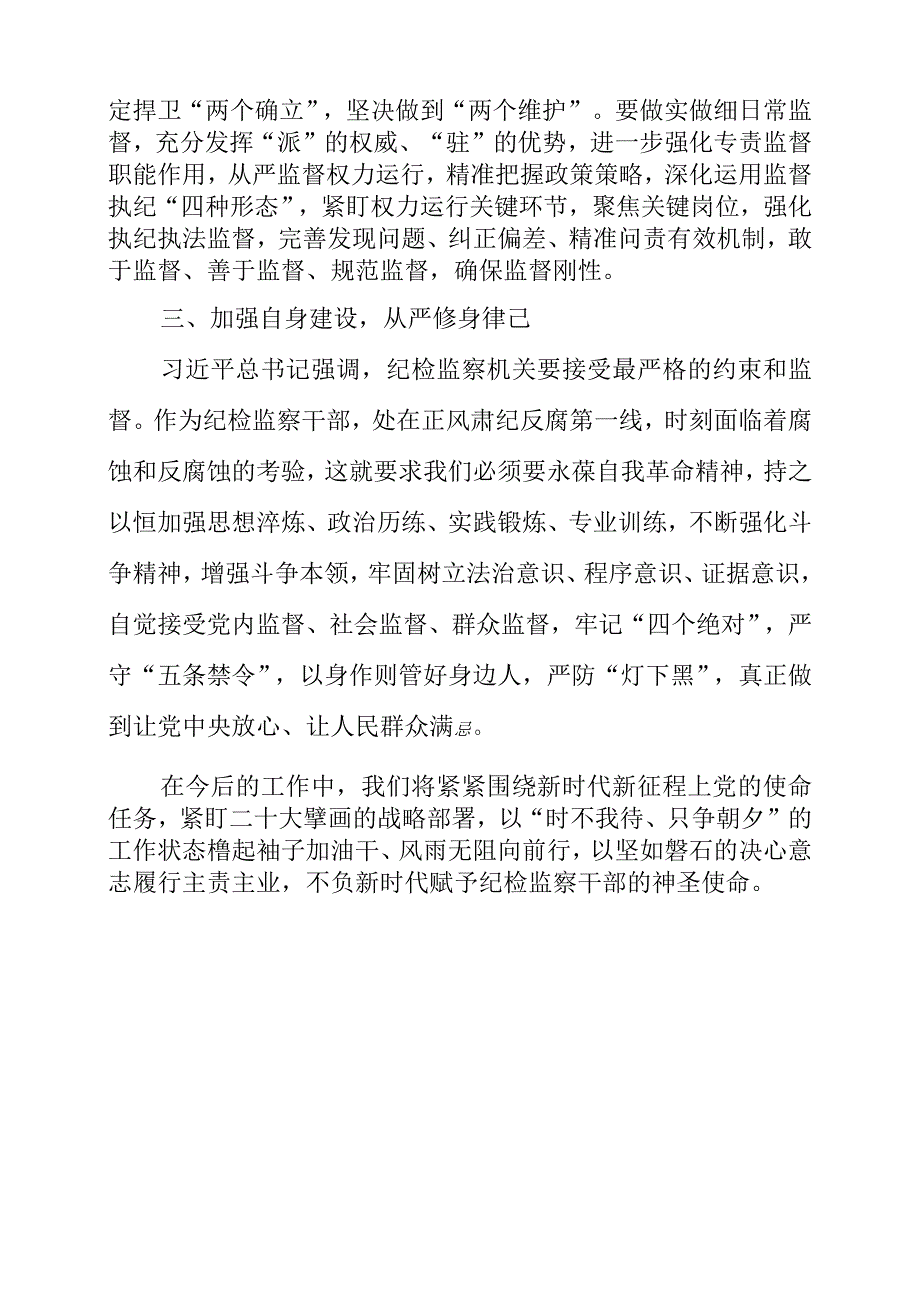 定捍卫“两个确立”，坚决做到“两个维护”。要做实做细日常监督，充分发挥“派”的权威、“驻”的优势，进一步强化专责监督职能作用，从严监督权力运行，精准把握政策策略，深化运用监督执纪“四种形态”，紧盯权力运行关键环节，聚焦关键岗位，强化执纪执法监督，完善发现问题、纠正偏差、精准问责有效机制，敢于监督、善于监督、规范监督，确保监督刚性。

三、加强自身建设，从严修身律己

习近平总书记强调，纪检监察机关要接受最严格的约束和监督。作为纪检监察干部，处在正风肃纪反腐第一线，时刻面临着腐蚀和反腐蚀的考验，这就要求我们必须要永葆自我革命精神，持之以恒加强思想淬炼、政治历练、实践锻炼、专业训练，不断强化斗争精神，增强斗争本领，牢固树立法治意识、程序意识、证据意识，自觉接受党内监督、社会监督、群众监督，牢记“四个绝对”，严守“五条禁令”，以身作则管好身边人，严防“灯下黑”，真正做到让党中央放心、让人民群众满意。

在今后的工作中，我们将紧紧围绕新时代新征程上党的使命任务，紧盯二十大擘画的战略部署，以“时不我待、只争朝夕”的工作状态橹起袖子加油干、风雨无阻向前行，以坚如磐石的决心意志履行主责主业，不负新时代赋予纪检监察干部的神圣使命。